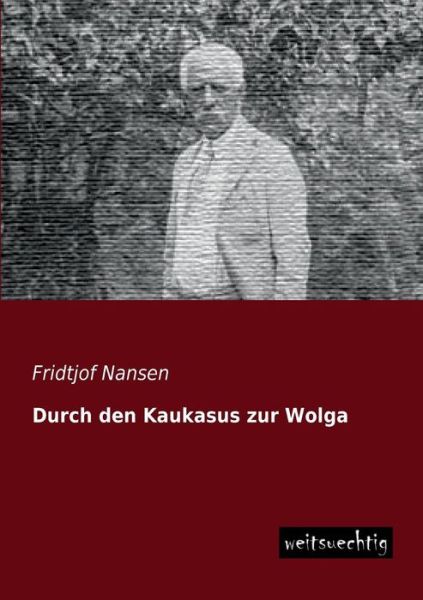 Fridtjof Nansen

Durch den Kaukasus zur Wolga

weitsuechtig